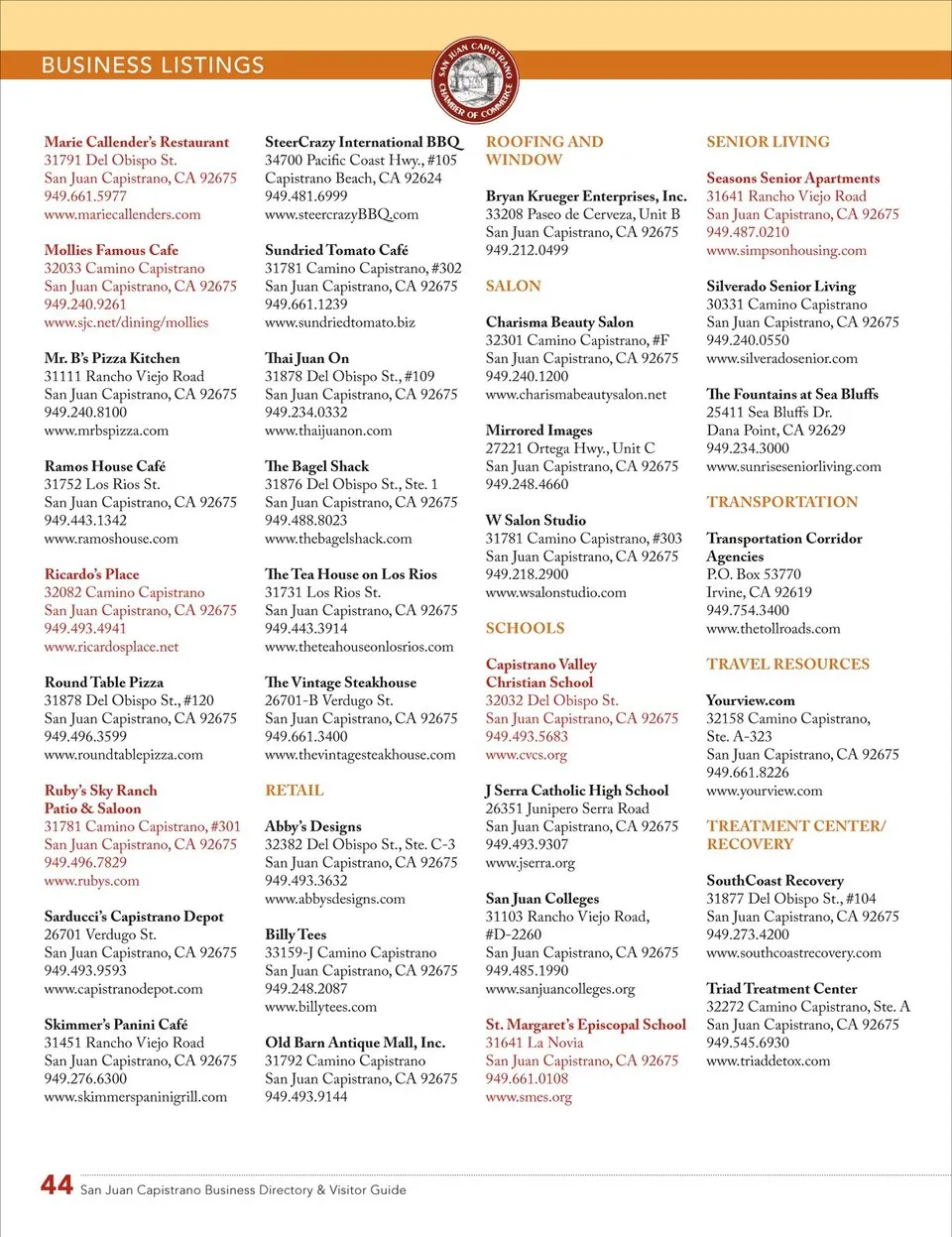 BUSINESS LISTINGS

SAN JUAN CAPISTRANO CHAMBER OF COMMERCE

Marie Callender's Restaurant
31791 Del Obispo St.
San Juan Capistrano, CA 92675
949.661.5977
www.mariecallenders.com

Mollies Famous Cafe
32033 Camino Capistrano
San Juan Capistrano, CA 92675
949.240.9261
www.sjc.net/dining/mollies

Mr. B's Pizza Kitchen
31111 Rancho Viejo Road
San Juan Capistrano, CA 92675
949.240.8100
www.mrbspizza.com

Ramos House Café
31752 Los Rios St.
San Juan Capistrano, CA 92675
949.443.1342
www.ramoshouse.com

Ricardo's Place
32082 Camino Capistrano
San Juan Capistrano, CA 92675
949.493.4941
www.ricardosplace.net

Round Table Pizza
31878 Del Obispo St., #120
San Juan Capistrano, CA 92675
949.496.3599
www.roundtablepizza.com

Ruby's Sky Ranch Patio & Saloon
31781 Camino Capistrano, #301
San Juan Capistrano, CA 92675
949.496.7829
www.rubys.com

Sarducci's Capistrano Depot
26701 Verdugo St.
San Juan Capistrano, CA 92675
949.493.9593
www.capistranodepot.com

Skimmer's Panini Café
31451 Rancho Viejo Road
San Juan Capistrano, CA 92675
949.276.6300
www.skimmerspaninigrill.com

SteerCrazy International BBQ
34700 Pacific Coast Hwy., #105
Capistrano Beach, CA 92624
949.481.6999
www.steercrazyBBQ.com

Sundried Tomato Café
31781 Camino Capistrano, #302
San Juan Capistrano, CA 92675
949.661.1239
www.sundriedtomato.biz

Thai Juan On
31878 Del Obispo St., #109
San Juan Capistrano, CA 92675
949.234.0332
www.thaijuanon.com

The Bagel Shack
31876 Del Obispo St., Ste. 1
San Juan Capistrano, CA 92675
949.488.8023
www.thebagelshack.com

The Tea House on Los Rios
31731 Los Rios St.
San Juan Capistrano, CA 92675
949.443.3914
www.theteahouseonlosrios.com

The Vintage Steakhouse
26701-B Verdugo St.
San Juan Capistrano, CA 92675
949.661.3400
www.thevintagesteakhouse.com

RETAIL

Abby's Designs
32382 Del Obispo St., Ste. C-3
San Juan Capistrano, CA 92675
949.493.3632
www.abbysdesigns.com

Billy Tees
33159-J Camino Capistrano
San Juan Capistrano, CA 92675
949.248.2087
www.billytees.com

Old Barn Antique Mall, Inc.
31792 Camino Capistrano
San Juan Capistrano, CA 92675
949.493.9144

ROOFING AND WINDOW

Bryan Krueger Enterprises, Inc.
33208 Paseo de Cerveza, Unit B
San Juan Capistrano, CA 92675
949.212.0499

SALON

Charisma Beauty Salon
32301 Camino Capistrano, #F
San Juan Capistrano, CA 92675
949.240.1200
www.charismabeautysalon.net

Mirrored Images
27221 Ortega Hwy., Unit C
San Juan Capistrano, CA 92675
949.248.4660

W Salon Studio
31781 Camino Capistrano, #303
San Juan Capistrano, CA 92675
949.218.2900
www.wsalonstudio.com

SCHOOLS

Capistrano Valley Christian School
32032 Del Obispo St.
San Juan Capistrano, CA 92675
949.493.5683
www.cvcs.org

J Serra Catholic High School
26351 Junipero Serra Road
San Juan Capistrano, CA 92675
949.493.9307
www.jserra.org

San Juan Colleges
31103 Rancho Viejo Road, #D-2260
San Juan Capistrano, CA 92675
949.485.1990
www.sanjuancolleges.org

St. Margaret's Episcopal School
31641 La Novia
San Juan Capistrano, CA 92675
949.661.0108
www.smes.org

SENIOR LIVING

Seasons Senior Apartments
31641 Rancho Viejo Road
San Juan Capistrano, CA 92675
949.487.0210
www.simpsonhousing.com

Silverado Senior Living
30331 Camino Capistrano
San Juan Capistrano, CA 92675
949.240.0550
www.silveradosenior.com

The Fountains at Sea Bluffs
25411 Sea Bluffs Dr.
Dana Point, CA 92629
949.234.3000
www.sunriseseniorliving.com

TRANSPORTATION

Transportation Corridor Agencies
P.O. Box 53770
Irvine, CA 92619
949.754.3400
www.thetollroads.com

TRAVEL RESOURCES

Yourview.com
32158 Camino Capistrano, Ste. A-323
San Juan Capistrano, CA 92675
949.661.8226
www.yourview.com

TREATMENT CENTER/ RECOVERY

SouthCoast Recovery
31877 Del Obispo St., #104
San Juan Capistrano, CA 92675
949.273.4200
www.southcoastrecovery.com

Triad Treatment Center
32272 Camino Capistrano, Ste. A
San Juan Capistrano, CA 92675
949.545.6930
www.triaddetox.com

44 San Juan Capistrano Business Directory & Visitor Guide